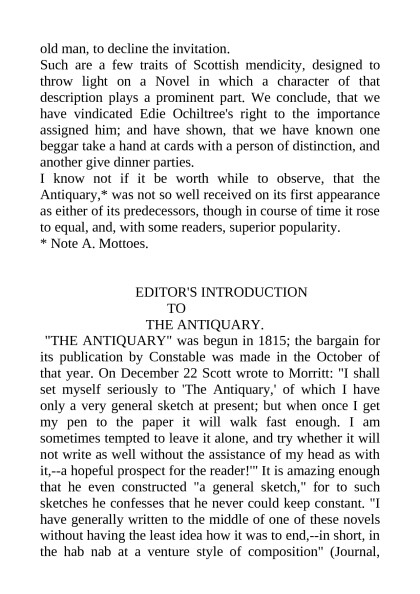 old man, to decline the invitation.
Such are a few traits of Scottish mendicity, designed to throw light on a Novel in which a character of that description plays a prominent part. We conclude, that we have vindicated Edie Ochiltree's right to the importance assigned him; and have shown, that we have known one beggar take a hand at cards with a person of distinction, and another give dinner parties.
I know not if it be worth while to observe, that the Antiquary,* was not so well received on its first appearance as either of its predecessors, though in course of time it rose to equal, and, with some readers, superior popularity.
* Note A. Mottoes.

EDITOR'S INTRODUCTION
TO
THE ANTIQUARY.

"THE ANTIQUARY" was begun in 1815; the bargain for its publication by Constable was made in the October of that year. On December 22 Scott wrote to Morritt: "I shall set myself seriously to 'The Antiquary,' of which I have only a very general sketch at present; but when once I get my pen to the paper it will walk fast enough. I am sometimes tempted to leave it alone, and try whether it will not write as well without the assistance of my head as with it,--a hopeful prospect for the reader!'" It is amazing enough that he even constructed "a general sketch," for to such sketches he confesses that he never could keep constant. "I have generally written to the middle of one of these novels without having the least idea how it was to end,--in short, in the hab nab at a venture style of composition" (Journal,